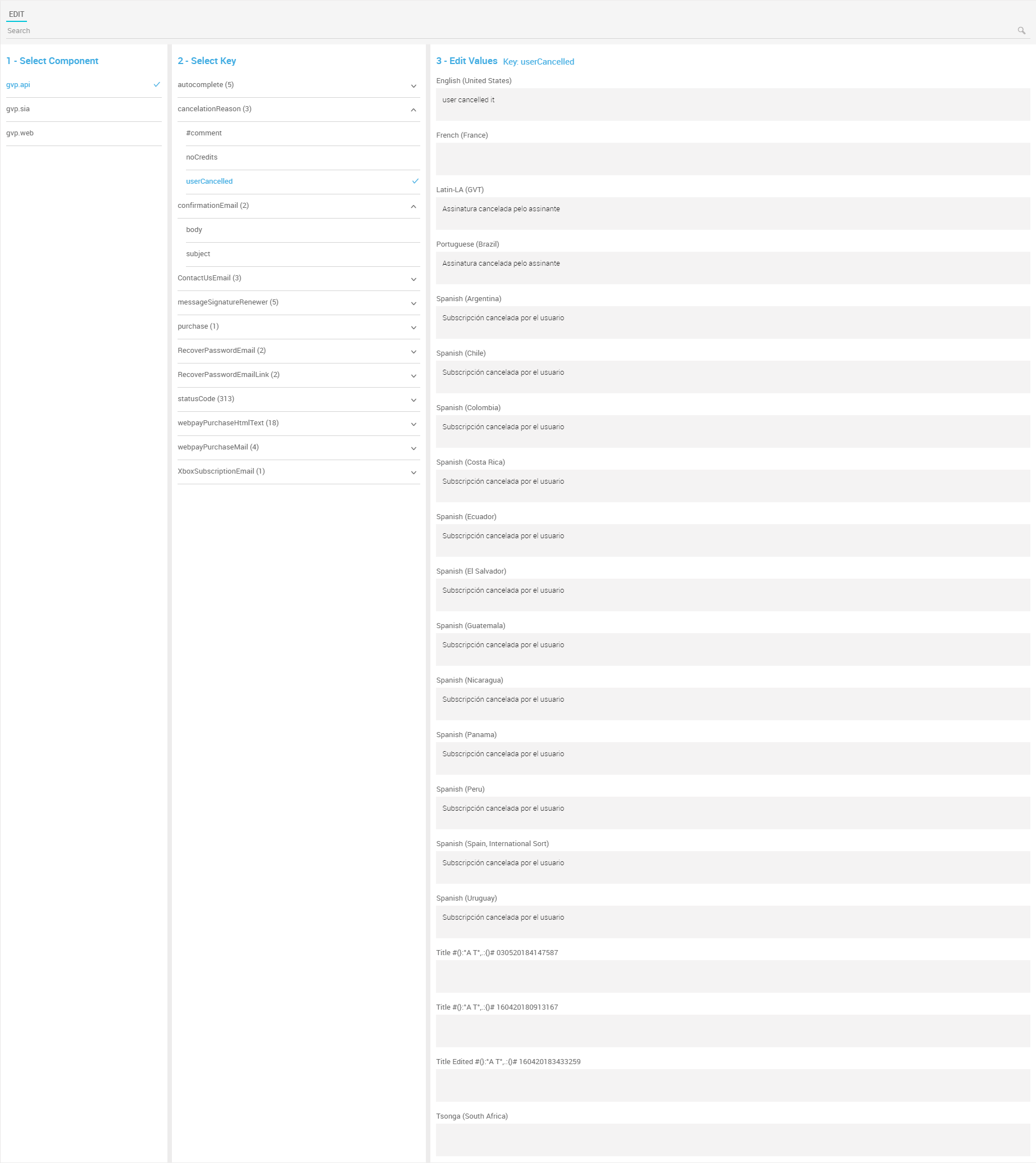 EDIT

Search

1 - Select Component

gvp.api

gvp.sia

gvp.web

2 - Select Key

autocomplete (5)

cancelationReason (3)

#comment

noCredits

userCancelled

confirmationEmail (2)

body

subject

ContactUsEmail (3)

messageSignatureRenewer (5)

purchase (1)

RecoverPasswordEmail (2)

RecoverPasswordEmailLink (2)

statusCode (313)

webpayPurchaseHtmlText (18)

webpayPurchaseMail (4)

XboxSubscriptionEmail (1)

3 - Edit Values Key: userCancelled

English (United States)

user cancelled it

French (France)

Latin-LA (GVT)

Assinatura cancelada pelo assinante

Portuguese (Brazil)

Assinatura cancelada pelo assinante

Spanish (Argentina)

Subscripción cancelada por el usuario

Spanish (Chile)

Subscripción cancelada por el usuario

Spanish (Colombia)

Subscripción cancelada por el usuario

Spanish (Costa Rica)

Subscripción cancelada por el usuario

Spanish (Ecuador)

Subscripción cancelada por el usuario

Spanish (El Salvador)

Subscripción cancelada por el usuario

Spanish (Guatemala)

Subscripción cancelada por el usuario

Spanish (Nicaragua)

Subscripción cancelada por el usuario

Spanish (Panama)

Subscripción cancelada por el usuario

Spanish (Peru)

Subscripción cancelada por el usuario

Spanish (Spain, International Sort)

Subscripción cancelada por el usuario

Spanish (Uruguay)

Subscripción cancelada por el usuario

Title #():"A T",.:()# 030520184147587

Title #():"A T",.:()# 160420180913167

Title Edited #():"A T",.:()# 160420183433259

Tsonga (South Africa)